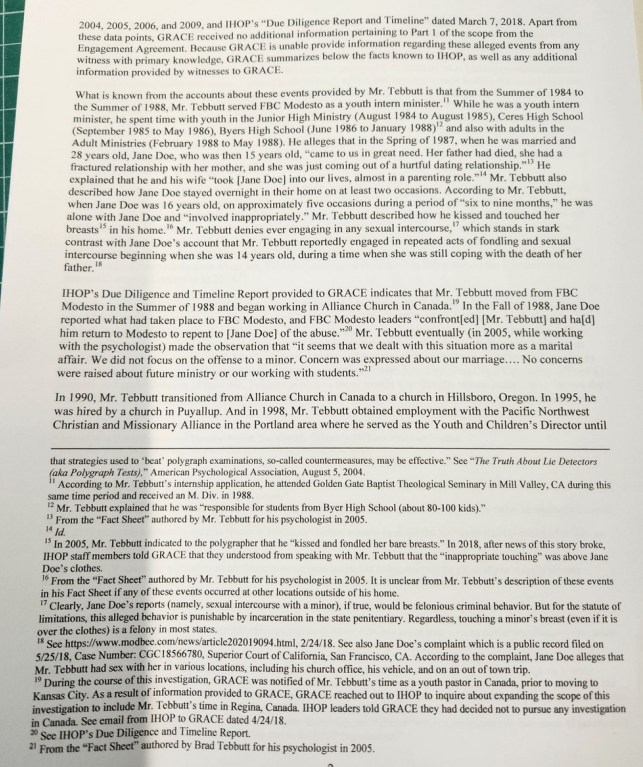 2004, 2005, 2006, and 2009, and IHOP's "Due Diligence Report and Timeline" dated March 7, 2018. Apart from these data points, GRACE received no additional information pertaining to Part 1 of the scope from the Engagement Agreement. Because GRACE is unable provide information regarding these alleged events from any witness with primary knowledge, GRACE summarizes below the facts known to IHOP, as well as any additional information provided by witnesses to GRACE.

What is known from the accounts about these events provided by Mr. Tebbutt is that from the Summer of 1984 to the Summer of 1988, Mr. Tebbutt served FBC Modesto as a youth intern minister.$^{11}$ While he was a youth intern minister, he spent time with youth in the Junior High Ministry (August 1984 to August 1985), Ceres High School (September 1985 to May 1986), Byers High School (June 1986 to January 1988)$^{12}$ and also with adults in the Adult Ministries (February 1988 to May 1988). He alleges that in the Spring of 1987, when he was married and 28 years old, Jane Doe, who was then 15 years old, "came to us in great need. Her father had died, she had a fractured relationship with her mother, and she was just coming out of a hurtful dating relationship."$^{13}$ He explained that he and his wife "took [Jane Doe] into our lives, almost in a parenting role."$^{14}$ Mr. Tebbutt also described how Jane Doe stayed overnight in their home on at least two occasions. According to Mr. Tebbutt, when Jane Doe was 16 years old, on approximately five occasions during a period of "six to nine months," he was alone with Jane Doe and "involved inappropriately." Mr. Tebbutt described how he kissed and touched her breasts$^{15}$ in his home.$^{16}$ Mr. Tebbutt denies ever engaging in any sexual intercourse,$^{17}$ which stands in stark contrast with Jane Doe's account that Mr. Tebbutt reportedly engaged in repeated acts of fondling and sexual intercourse beginning when she was 14 years old, during a time when she was still coping with the death of her father.$^{18}$

IHOP's Due Diligence and Timeline Report provided to GRACE indicates that Mr. Tebbutt moved from FBC Modesto in the Summer of 1988 and began working in Alliance Church in Canada.$^{19}$ In the Fall of 1988, Jane Doe reported what had taken place to FBC Modesto, and FBC Modesto leaders "confront[ed] [Mr. Tebbutt] and ha[d] him return to Modesto to repent to [Jane Doe] of the abuse."$^{20}$ Mr. Tebbutt eventually (in 2005, while working with the psychologist) made the observation that "it seems that we dealt with this situation more as a marital affair. We did not focus on the offense to a minor. Concern was expressed about our marriage.... No concerns were raised about future ministry or our working with students."$^{21}$

In 1990, Mr. Tebbutt transitioned from Alliance Church in Canada to a church in Hillsboro, Oregon. In 1995, he was hired by a church in Puyallup. And in 1998, Mr. Tebbutt obtained employment with the Pacific Northwest Christian and Missionary Alliance in the Portland area where he served as the Youth and Children's Director until

that strategies used to 'beat' polygraph examinations, so-called countermeasures, may be effective." See "The Truth About Lie Detectors (aka Polygraph Tests)," American Psychological Association, August 5, 2004.
$^{11}$ According to Mr. Tebbutt's internship application, he attended Golden Gate Baptist Theological Seminary in Mill Valley, CA during this same time period and received an M. Div. in 1988.
$^{12}$ Mr. Tebbutt explained that he was "responsible for students from Byer High School (about 80-100 kids)."
$^{13}$ From the "Fact Sheet" authored by Mr. Tebbutt for his psychologist in 2005.
$^{14}$ Id.
$^{15}$ In 2005, Mr. Tebbutt indicated to the polygrapher that he "kissed and fondled her bare breasts." In 2018, after news of this story broke, IHOP staff members told GRACE that they understood from speaking with Mr. Tebbutt that the "inappropriate touching" was above Jane Doe's clothes.
$^{16}$ From the "Fact Sheet" authored by Mr. Tebbutt for his psychologist in 2005. It is unclear from Mr. Tebbutt's description of these events in his Fact Sheet if any of these events occurred at other locations outside of his home.
$^{17}$ Clearly, Jane Doe's reports (namely, sexual intercourse with a minor), if true, would be felonious criminal behavior. But for the statute of limitations, this alleged behavior is punishable by incarceration in the state penitentiary. Regardless, touching a minor's breast (even if it is over the clothes) is a felony in most states.
$^{18}$ See https://www.modbee.com/news/article202019094.html, 2/24/18. See also Jane Doe's complaint which is a public record filed on 5/25/18, Case Number: CGC18566780, Superior Court of California, San Francisco, CA. According to the complaint, Jane Doe alleges that Mr. Tebbutt had sex with her in various locations, including his church office, his vehicle, and on an out of town trip.
$^{19}$ During the course of this investigation, GRACE was notified of Mr. Tebbutt's time as a youth pastor in Canada, prior to moving to Kansas City. As a result of information provided to GRACE, GRACE reached out to IHOP to inquire about expanding the scope of this investigation to include Mr. Tebbutt's time in Regina, Canada. IHOP leaders told GRACE they had decided not to pursue any investigation in Canada. See email from IHOP to GRACE dated 4/24/18.
$^{20}$ See IHOP's Due Diligence and Timeline Report.
$^{21}$ From the "Fact Sheet" authored by Brad Tebbutt for his psychologist in 2005.